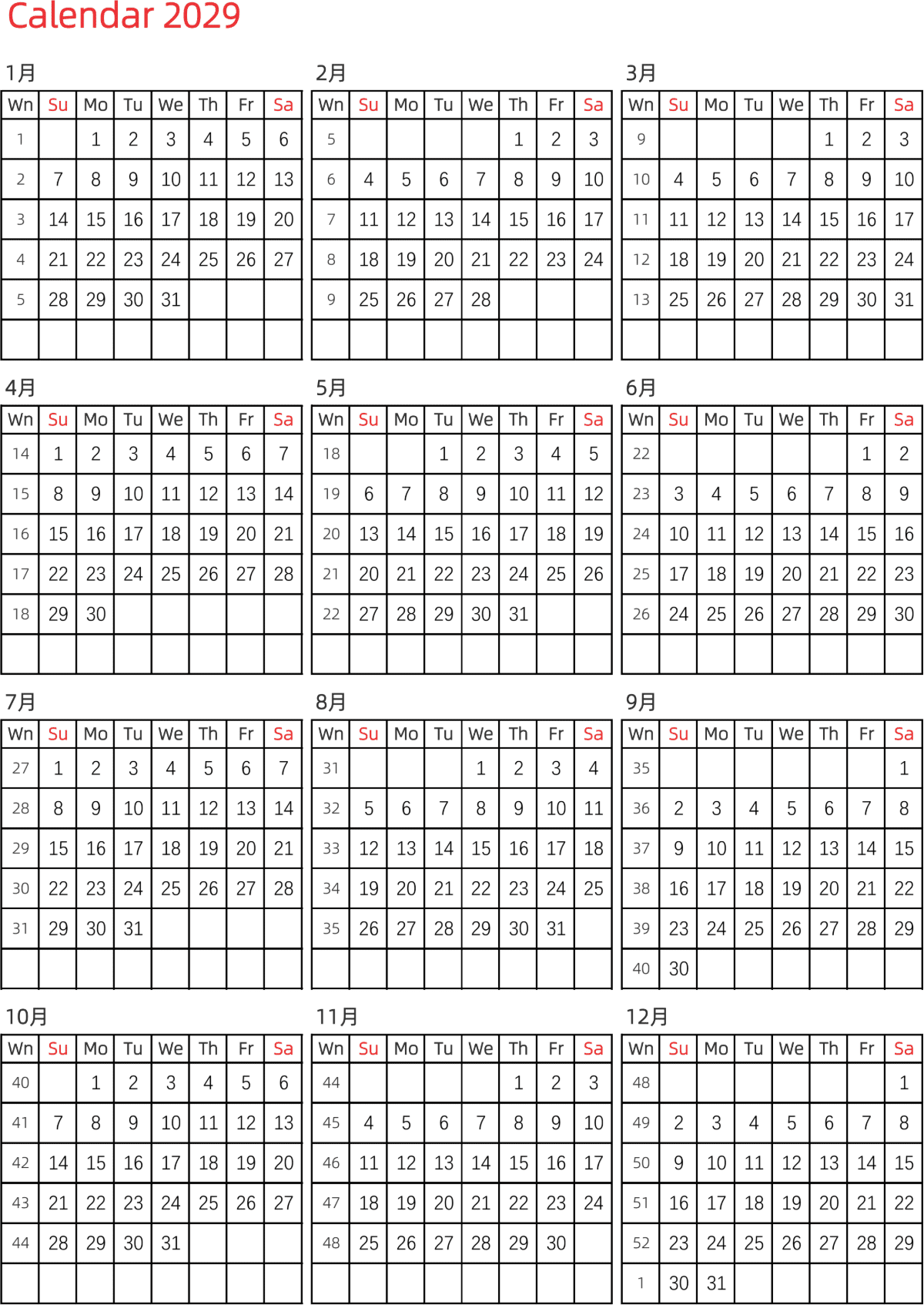 Calendar 2029

1月

| Wn | Su | Mo | Tu | We | Th | Fr | Sa |
|---|---|---|---|---|---|---|---|
| 1 | | 1 | 2 | 3 | 4 | 5 | 6 |
| 2 | 7 | 8 | 9 | 10 | 11 | 12 | 13 |
| 3 | 14 | 15 | 16 | 17 | 18 | 19 | 20 |
| 4 | 21 | 22 | 23 | 24 | 25 | 26 | 27 |
| 5 | 28 | 29 | 30 | 31 | | | |
| | | | | | | | |

2月

| Wn | Su | Mo | Tu | We | Th | Fr | Sa |
|---|---|---|---|---|---|---|---|
| 5 | | | | | 1 | 2 | 3 |
| 6 | 4 | 5 | 6 | 7 | 8 | 9 | 10 |
| 7 | 11 | 12 | 13 | 14 | 15 | 16 | 17 |
| 8 | 18 | 19 | 20 | 21 | 22 | 23 | 24 |
| 9 | 25 | 26 | 27 | 28 | | | |
| | | | | | | | |

3月

| Wn | Su | Mo | Tu | We | Th | Fr | Sa |
|---|---|---|---|---|---|---|---|
| 9 | | | | | 1 | 2 | 3 |
| 10 | 4 | 5 | 6 | 7 | 8 | 9 | 10 |
| 11 | 11 | 12 | 13 | 14 | 15 | 16 | 17 |
| 12 | 18 | 19 | 20 | 21 | 22 | 23 | 24 |
| 13 | 25 | 26 | 27 | 28 | 29 | 30 | 31 |
| | | | | | | | |

4月

| Wn | Su | Mo | Tu | We | Th | Fr | Sa |
|---|---|---|---|---|---|---|---|
| 14 | 1 | 2 | 3 | 4 | 5 | 6 | 7 |
| 15 | 8 | 9 | 10 | 11 | 12 | 13 | 14 |
| 16 | 15 | 16 | 17 | 18 | 19 | 20 | 21 |
| 17 | 22 | 23 | 24 | 25 | 26 | 27 | 28 |
| 18 | 29 | 30 | | | | | |
| | | | | | | | |

5月

| Wn | Su | Mo | Tu | We | Th | Fr | Sa |
|---|---|---|---|---|---|---|---|
| 18 | | | 1 | 2 | 3 | 4 | 5 |
| 19 | 6 | 7 | 8 | 9 | 10 | 11 | 12 |
| 20 | 13 | 14 | 15 | 16 | 17 | 18 | 19 |
| 21 | 20 | 21 | 22 | 23 | 24 | 25 | 26 |
| 22 | 27 | 28 | 29 | 30 | 31 | | |
| | | | | | | | |

6月

| Wn | Su | Mo | Tu | We | Th | Fr | Sa |
|---|---|---|---|---|---|---|---|
| 22 | | | | | | 1 | 2 |
| 23 | 3 | 4 | 5 | 6 | 7 | 8 | 9 |
| 24 | 10 | 11 | 12 | 13 | 14 | 15 | 16 |
| 25 | 17 | 18 | 19 | 20 | 21 | 22 | 23 |
| 26 | 24 | 25 | 26 | 27 | 28 | 29 | 30 |
| | | | | | | | |

7月

| Wn | Su | Mo | Tu | We | Th | Fr | Sa |
|---|---|---|---|---|---|---|---|
| 27 | 1 | 2 | 3 | 4 | 5 | 6 | 7 |
| 28 | 8 | 9 | 10 | 11 | 12 | 13 | 14 |
| 29 | 15 | 16 | 17 | 18 | 19 | 20 | 21 |
| 30 | 22 | 23 | 24 | 25 | 26 | 27 | 28 |
| 31 | 29 | 30 | 31 | | | | |
| | | | | | | | |

8月

| Wn | Su | Mo | Tu | We | Th | Fr | Sa |
|---|---|---|---|---|---|---|---|
| 31 | | | | 1 | 2 | 3 | 4 |
| 32 | 5 | 6 | 7 | 8 | 9 | 10 | 11 |
| 33 | 12 | 13 | 14 | 15 | 16 | 17 | 18 |
| 34 | 19 | 20 | 21 | 22 | 23 | 24 | 25 |
| 35 | 26 | 27 | 28 | 29 | 30 | 31 | |
| | | | | | | | |

9月

| Wn | Su | Mo | Tu | We | Th | Fr | Sa |
|---|---|---|---|---|---|---|---|
| 35 | | | | | | | 1 |
| 36 | 2 | 3 | 4 | 5 | 6 | 7 | 8 |
| 37 | 9 | 10 | 11 | 12 | 13 | 14 | 15 |
| 38 | 16 | 17 | 18 | 19 | 20 | 21 | 22 |
| 39 | 23 | 24 | 25 | 26 | 27 | 28 | 29 |
| 40 | 30 | | | | | | |

10月

| Wn | Su | Mo | Tu | We | Th | Fr | Sa |
|---|---|---|---|---|---|---|---|
| 40 | | 1 | 2 | 3 | 4 | 5 | 6 |
| 41 | 7 | 8 | 9 | 10 | 11 | 12 | 13 |
| 42 | 14 | 15 | 16 | 17 | 18 | 19 | 20 |
| 43 | 21 | 22 | 23 | 24 | 25 | 26 | 27 |
| 44 | 28 | 29 | 30 | 31 | | | |
| | | | | | | | |

11月

| Wn | Su | Mo | Tu | We | Th | Fr | Sa |
|---|---|---|---|---|---|---|---|
| 44 | | | | | 1 | 2 | 3 |
| 45 | 4 | 5 | 6 | 7 | 8 | 9 | 10 |
| 46 | 11 | 12 | 13 | 14 | 15 | 16 | 17 |
| 47 | 18 | 19 | 20 | 21 | 22 | 23 | 24 |
| 48 | 25 | 26 | 27 | 28 | 29 | 30 | |
| | | | | | | | |

12月

| Wn | Su | Mo | Tu | We | Th | Fr | Sa |
|---|---|---|---|---|---|---|---|
| 48 | | | | | | | 1 |
| 49 | 2 | 3 | 4 | 5 | 6 | 7 | 8 |
| 50 | 9 | 10 | 11 | 12 | 13 | 14 | 15 |
| 51 | 16 | 17 | 18 | 19 | 20 | 21 | 22 |
| 52 | 23 | 24 | 25 | 26 | 27 | 28 | 29 |
| 1 | 30 | 31 | | | | | |